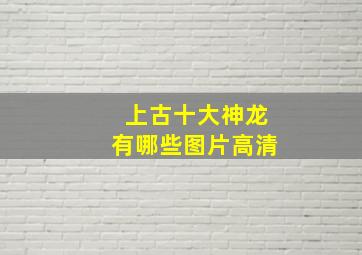 上古十大神龙
有哪些图片高清